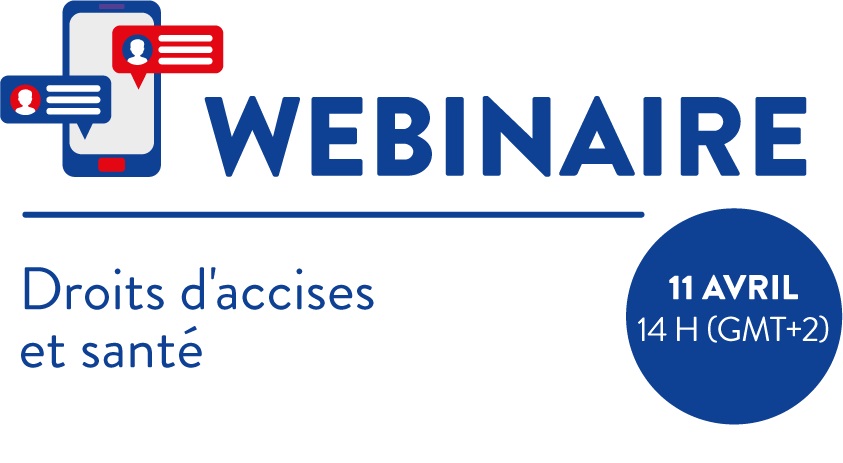 WEBINAIRE

Droits d'accises et santé

11 AVRIL
14 H (GMT+2)